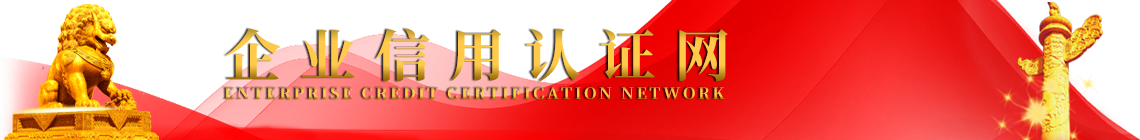 企业信用认证网
ENTERPRISE CREDIT CERTIFICATION NETWORK